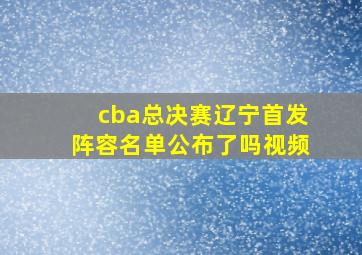 cba总决赛辽宁首发阵容名单公布了吗视频